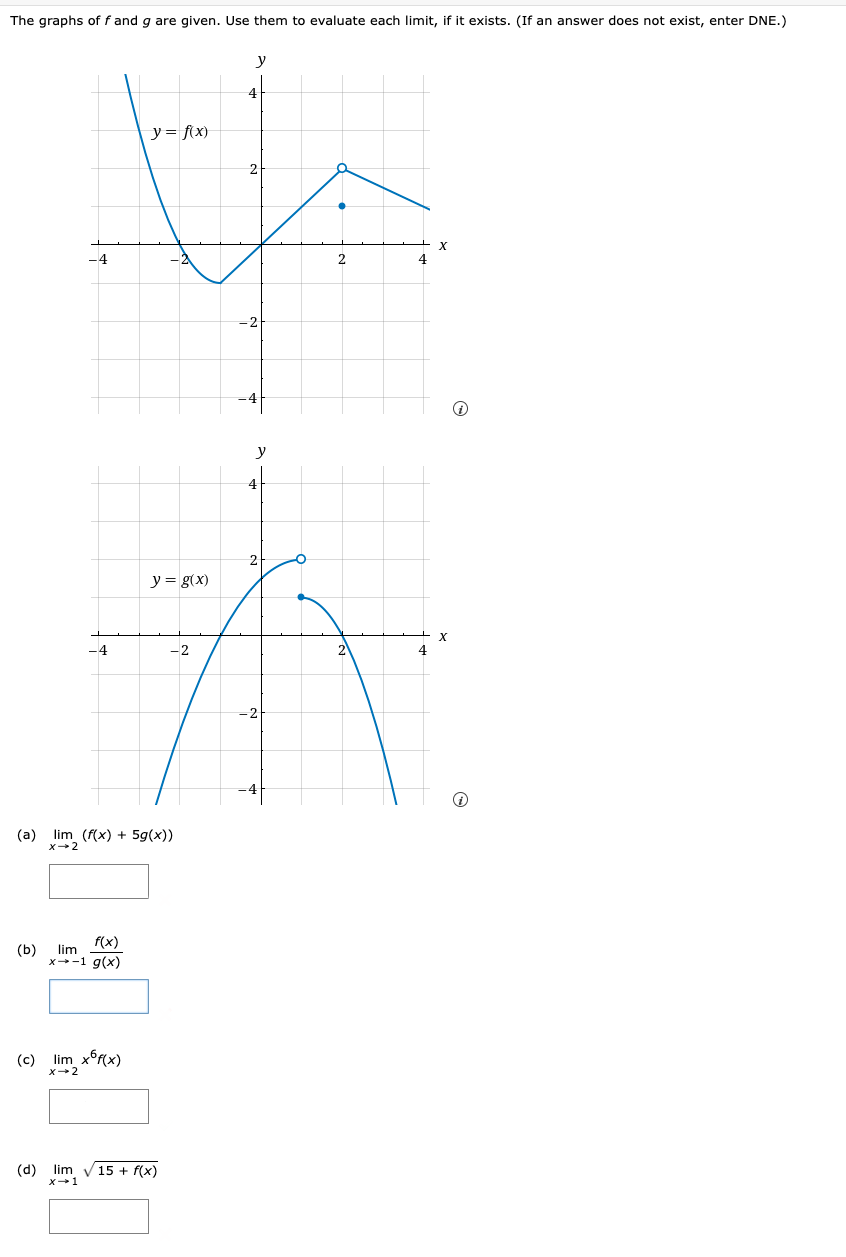 The graphs of $f$ and $g$ are given. Use them to evaluate each limit, if it exists. (If an answer does not exist, enter DNE.)

y
4
$y = f(x)$
2
x
−4
−2
2
4
−2
−4

y
4
2
$y = g(x)$
x
−4
−2
2
4
−2
−4

(a) $\lim_{x \to 2} (f(x) + 5g(x))$

(b) $\lim_{x \to -1} \frac{f(x)}{g(x)}$

(c) $\lim_{x \to 2} x^6 f(x)$

(d) $\lim_{x \to 1} \sqrt{15 + f(x)}$